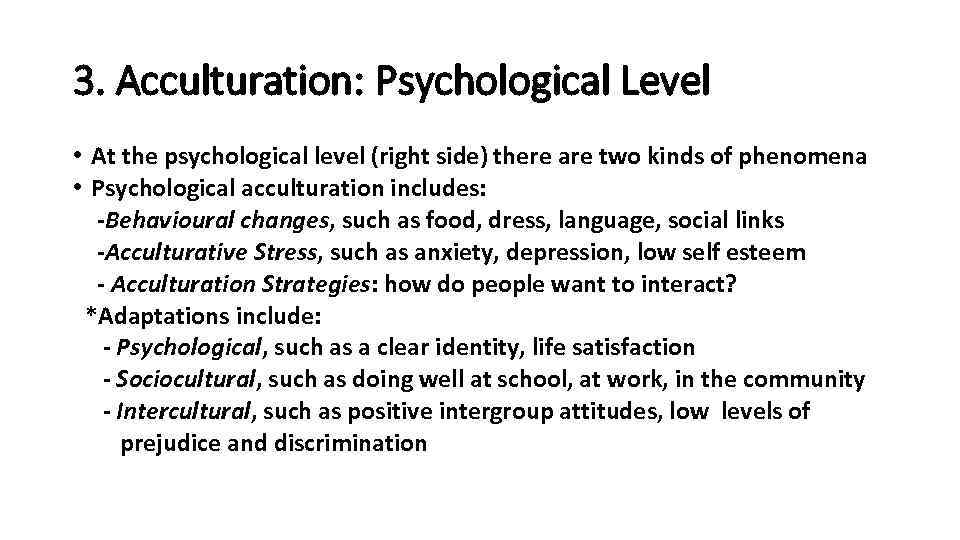 3. Acculturation: Psychological Level

• At the psychological level (right side) there are two kinds of phenomena
• Psychological acculturation includes:
-Behavioural changes, such as food, dress, language, social links
-Acculturative Stress, such as anxiety, depression, low self esteem
- Acculturation Strategies: how do people want to interact?
*Adaptations include:
- Psychological, such as a clear identity, life satisfaction
- Sociocultural, such as doing well at school, at work, in the community
- Intercultural, such as positive intergroup attitudes, low levels of prejudice and discrimination